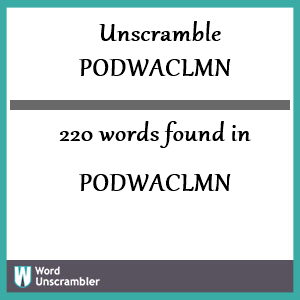 Unscramble
PODWACLMN

220 words found in

PODWACLMN

W Word
Unscrambler